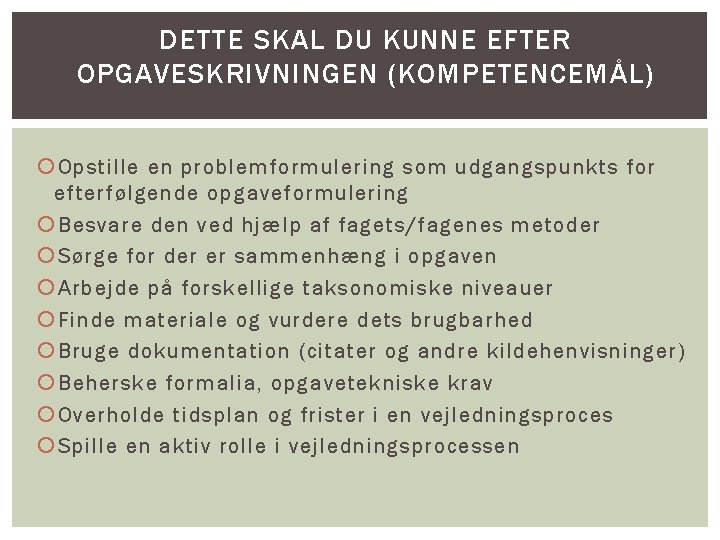 DETTE SKAL DU KUNNE EFTER OPGAVESKRIVNINGEN (KOMPETENCEMÅL)

Opstille en problemformulering som udgangspunkts for efterfølgende opgaveformulering
Besvare den ved hjælp af fagets/fagenes metoder
Sørge for der er sammenhæng i opgaven
Arbejde på forskellige taksonomiske niveauer
Finde materiale og vurdere dets brugbarhed
Bruge dokumentation (citater og andre kildehenvisninger)
Beherske formalia, opgavetekniske krav
Overholde tidsplan og frister i en vejledningsproces
Spille en aktiv rolle i vejledningsprocessen